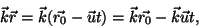 $\vec{k}\vec{r} = \vec{k}(\vec{r_0} - \vec{u}t) = \vec{k}\vec{r_0} - \vec{k}\vec{u}t,$